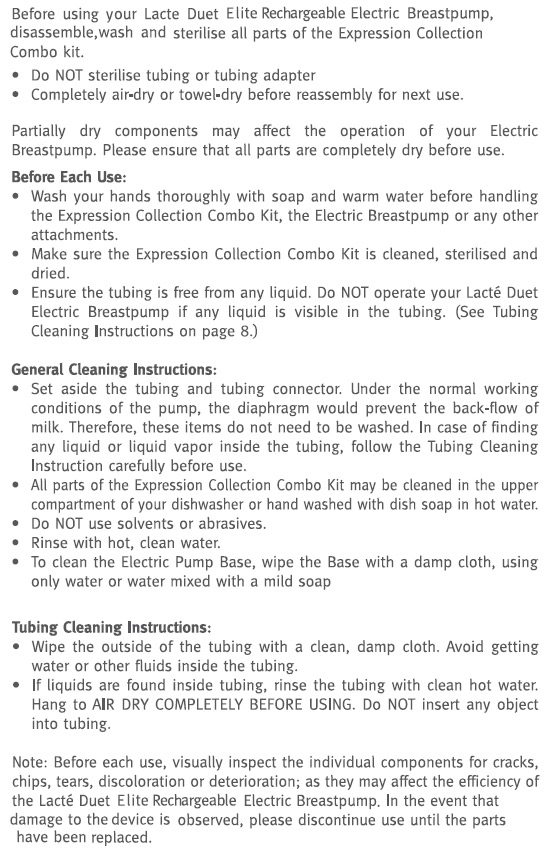 Before using your Lacte Duet Elite Rechargeable Electric Breastpump, disassemble,wash and sterilise all parts of the Expression Collection Combo kit.
• Do NOT sterilise tubing or tubing adapter
• Completely air-dry or towel-dry before reassembly for next use.

Partially dry components may affect the operation of your Electric Breastpump. Please ensure that all parts are completely dry before use.

Before Each Use:
• Wash your hands thoroughly with soap and warm water before handling the Expression Collection Combo Kit, the Electric Breastpump or any other attachments.
• Make sure the Expression Collection Combo Kit is cleaned, sterilised and dried.
• Ensure the tubing is free from any liquid. Do NOT operate your Lacté Duet Electric Breastpump if any liquid is visible in the tubing. (See Tubing Cleaning Instructions on page 8.)

General Cleaning Instructions:
• Set aside the tubing and tubing connector. Under the normal working conditions of the pump, the diaphragm would prevent the back-flow of milk. Therefore, these items do not need to be washed. In case of finding any liquid or liquid vapor inside the tubing, follow the Tubing Cleaning Instruction carefully before use.
• All parts of the Expression Collection Combo Kit may be cleaned in the upper compartment of your dishwasher or hand washed with dish soap in hot water.
• Do NOT use solvents or abrasives.
• Rinse with hot, clean water.
• To clean the Electric Pump Base, wipe the Base with a damp cloth, using only water or water mixed with a mild soap

Tubing Cleaning Instructions:
• Wipe the outside of the tubing with a clean, damp cloth. Avoid getting water or other fluids inside the tubing.
• If liquids are found inside tubing, rinse the tubing with clean hot water. Hang to AIR DRY COMPLETELY BEFORE USING. Do NOT insert any object into tubing.

Note: Before each use, visually inspect the individual components for cracks, chips, tears, discoloration or deterioration; as they may affect the efficiency of the Lacté Duet Elite Rechargeable Electric Breastpump. In the event that damage to the device is observed, please discontinue use until the parts have been replaced.